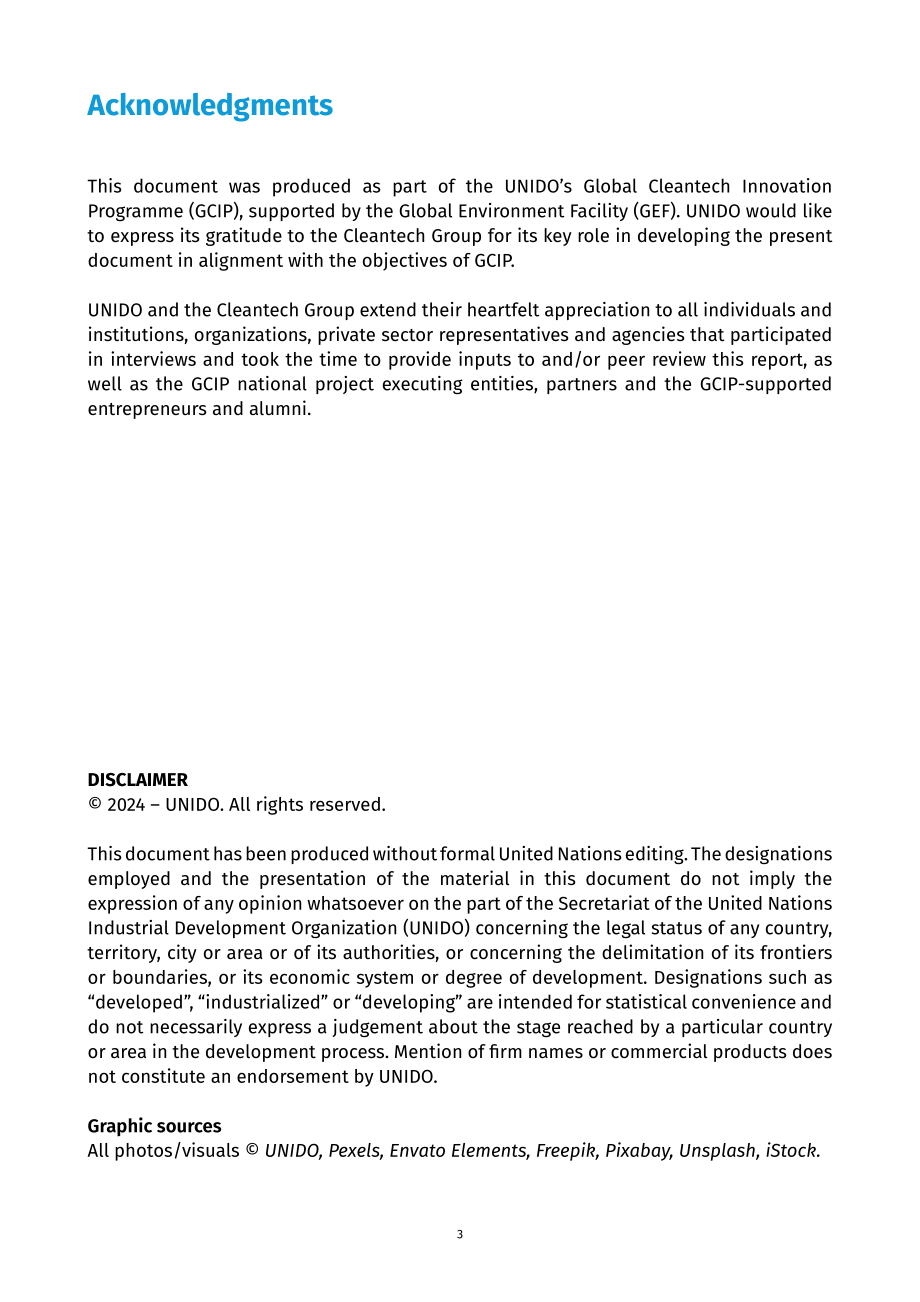 Acknowledgments

This document was produced as part of the UNIDO's Global Cleantech Innovation Programme (GCIP), supported by the Global Environment Facility (GEF). UNIDO would like to express its gratitude to the Cleantech Group for its key role in developing the present document in alignment with the objectives of GCIP.

UNIDO and the Cleantech Group extend their heartfelt appreciation to all individuals and institutions, organizations, private sector representatives and agencies that participated in interviews and took the time to provide inputs to and/or peer review this report, as well as the GCIP national project executing entities, partners and the GCIP-supported entrepreneurs and alumni.

DISCLAIMER
© 2024 – UNIDO. All rights reserved.

This document has been produced without formal United Nations editing. The designations employed and the presentation of the material in this document do not imply the expression of any opinion whatsoever on the part of the Secretariat of the United Nations Industrial Development Organization (UNIDO) concerning the legal status of any country, territory, city or area or of its authorities, or concerning the delimitation of its frontiers or boundaries, or its economic system or degree of development. Designations such as "developed", "industrialized" or "developing" are intended for statistical convenience and do not necessarily express a judgement about the stage reached by a particular country or area in the development process. Mention of firm names or commercial products does not constitute an endorsement by UNIDO.

Graphic sources
All photos/visuals © UNIDO, Pexels, Envato Elements, Freepik, Pixabay, Unsplash, iStock.

3